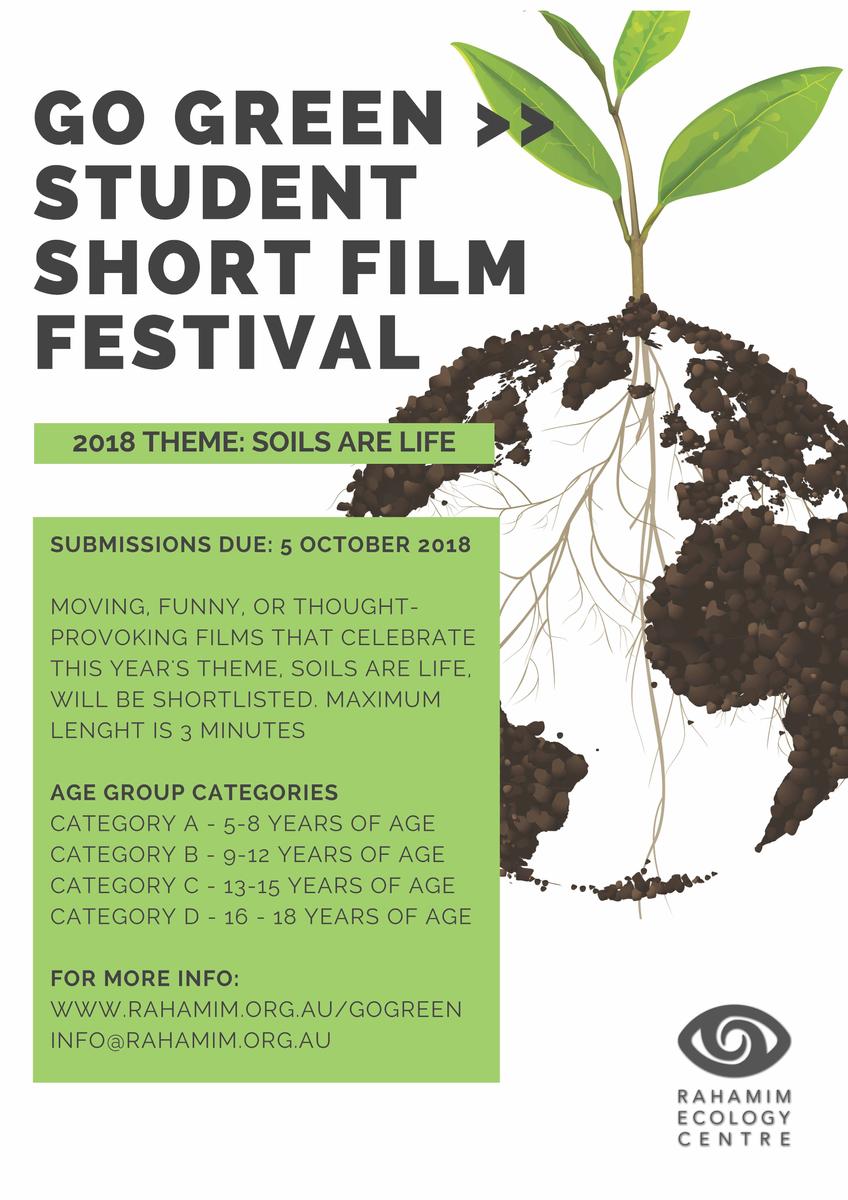 GO GREEN >> STUDENT SHORT FILM FESTIVAL

2018 THEME: SOILS ARE LIFE

SUBMISSIONS DUE: 5 OCTOBER 2018

MOVING, FUNNY, OR THOUGHT-PROVOKING FILMS THAT CELEBRATE THIS YEAR'S THEME, SOILS ARE LIFE, WILL BE SHORTLISTED. MAXIMUM LENGHT IS 3 MINUTES

AGE GROUP CATEGORIES
CATEGORY A - 5-8 YEARS OF AGE
CATEGORY B - 9-12 YEARS OF AGE
CATEGORY C - 13-15 YEARS OF AGE
CATEGORY D - 16 - 18 YEARS OF AGE

FOR MORE INFO:
WWW.RAHAMIM.ORG.AU/GOGREEN
INFO@RAHAMIM.ORG.AU

RAHAMIM ECOLOGY CENTRE